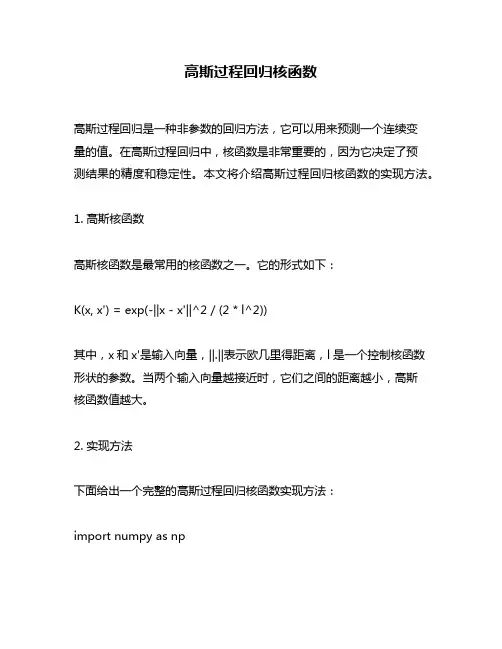 高斯过程回归核函数

高斯过程回归是一种非参数的回归方法，它可以用来预测一个连续变量的值。在高斯过程回归中，核函数是非常重要的，因为它决定了预测结果的精度和稳定性。本文将介绍高斯过程回归核函数的实现方法。

1. 高斯核函数

高斯核函数是最常用的核函数之一。它的形式如下：

K(x, x') = exp(-||x - x'||^2 / (2 * l^2))

其中，x 和 x'是输入向量，||.||表示欧几里得距离，l 是一个控制核函数形状的参数。当两个输入向量越接近时，它们之间的距离越小，高斯核函数值越大。

2. 实现方法

下面给出一个完整的高斯过程回归核函数实现方法：

import numpy as np